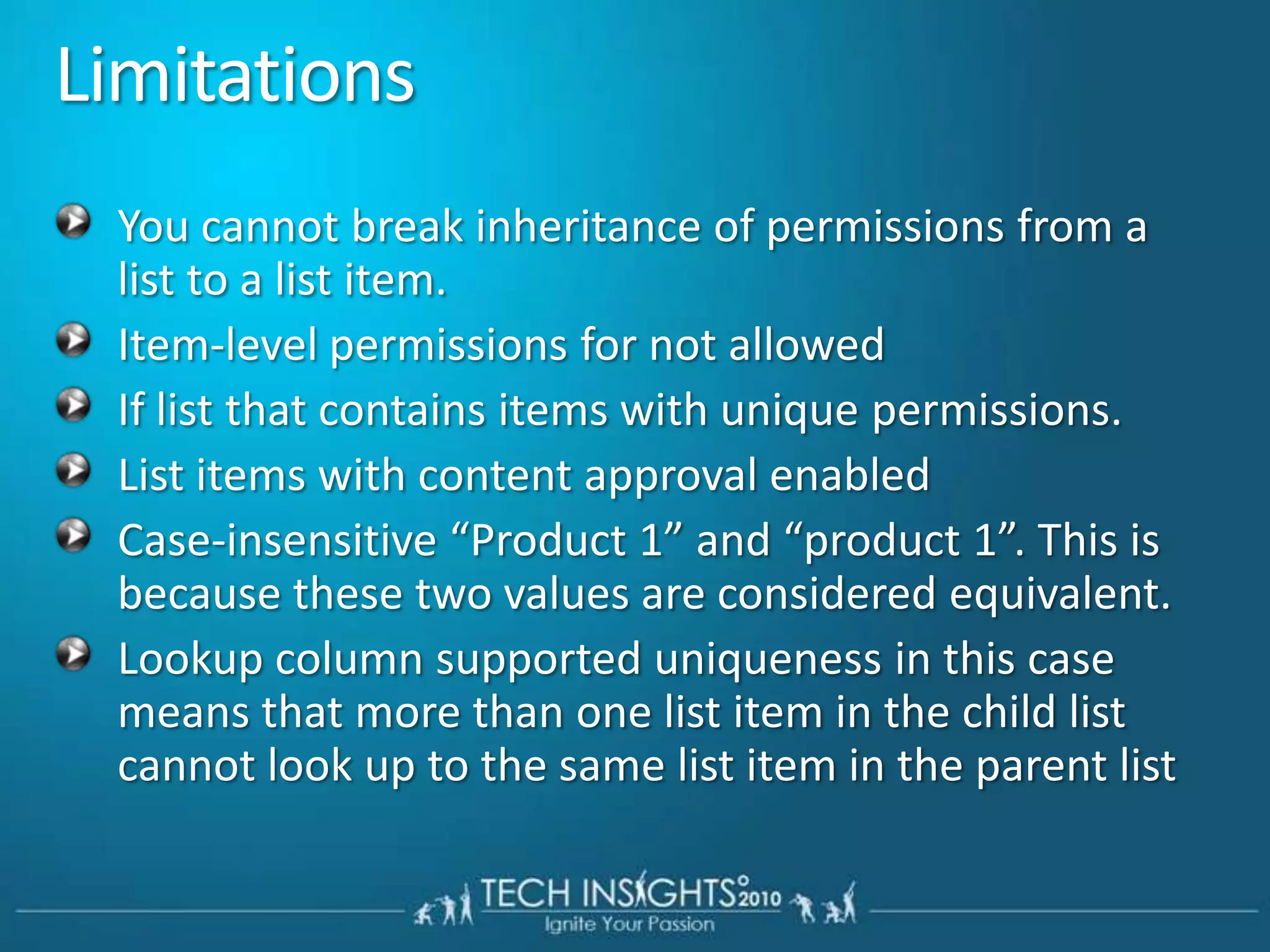 Limitations

You cannot break inheritance of permissions from a list to a list item.

Item-level permissions for not allowed

If list that contains items with unique permissions.

List items with content approval enabled

Case-insensitive “Product 1” and “product 1”. This is because these two values are considered equivalent.

Lookup column supported uniqueness in this case means that more than one list item in the child list cannot look up to the same list item in the parent list

TECH INSIGHTS 2010
Ignite Your Passion